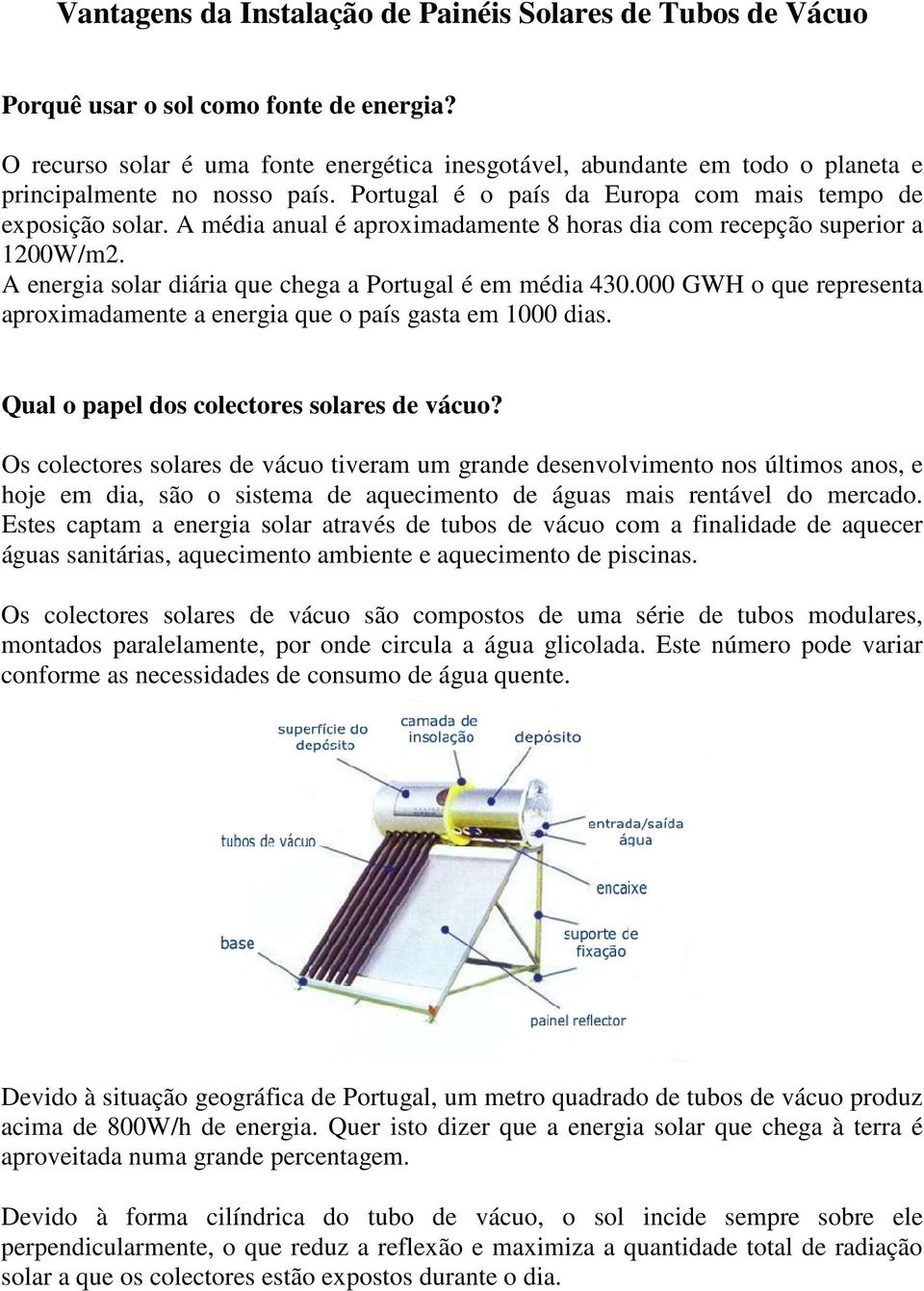 Vantagens da Instalação de Painéis Solares de Tubos de Vácuo

Porquê usar o sol como fonte de energia?

O recurso solar é uma fonte energética inesgotável, abundante em todo o planeta e principalmente no nosso país. Portugal é o país da Europa com mais tempo de exposição solar. A média anual é aproximadamente 8 horas dia com recepção superior a 1200W/m2.
A energia solar diária que chega a Portugal é em média 430.000 GWH o que representa aproximadamente a energia que o país gasta em 1000 dias.

Qual o papel dos colectores solares de vácuo?

Os colectores solares de vácuo tiveram um grande desenvolvimento nos últimos anos, e hoje em dia, são o sistema de aquecimento de águas mais rentável do mercado. Estes captam a energia solar através de tubos de vácuo com a finalidade de aquecer águas sanitárias, aquecimento ambiente e aquecimento de piscinas.

Os colectores solares de vácuo são compostos de uma série de tubos modulares, montados paralelamente, por onde circula a água glicolada. Este número pode variar conforme as necessidades de consumo de água quente.

superfície do depósito
camada de insolação
depósito
tubos de vácuo
entrada/saída água
encaixe
base
suporte de fixação
painel reflector

Devido à situação geográfica de Portugal, um metro quadrado de tubos de vácuo produz acima de 800W/h de energia. Quer isto dizer que a energia solar que chega à terra é aproveitada numa grande percentagem.

Devido à forma cilíndrica do tubo de vácuo, o sol incide sempre sobre ele perpendicularmente, o que reduz a reflexão e maximiza a quantidade total de radiação solar a que os colectores estão expostos durante o dia.